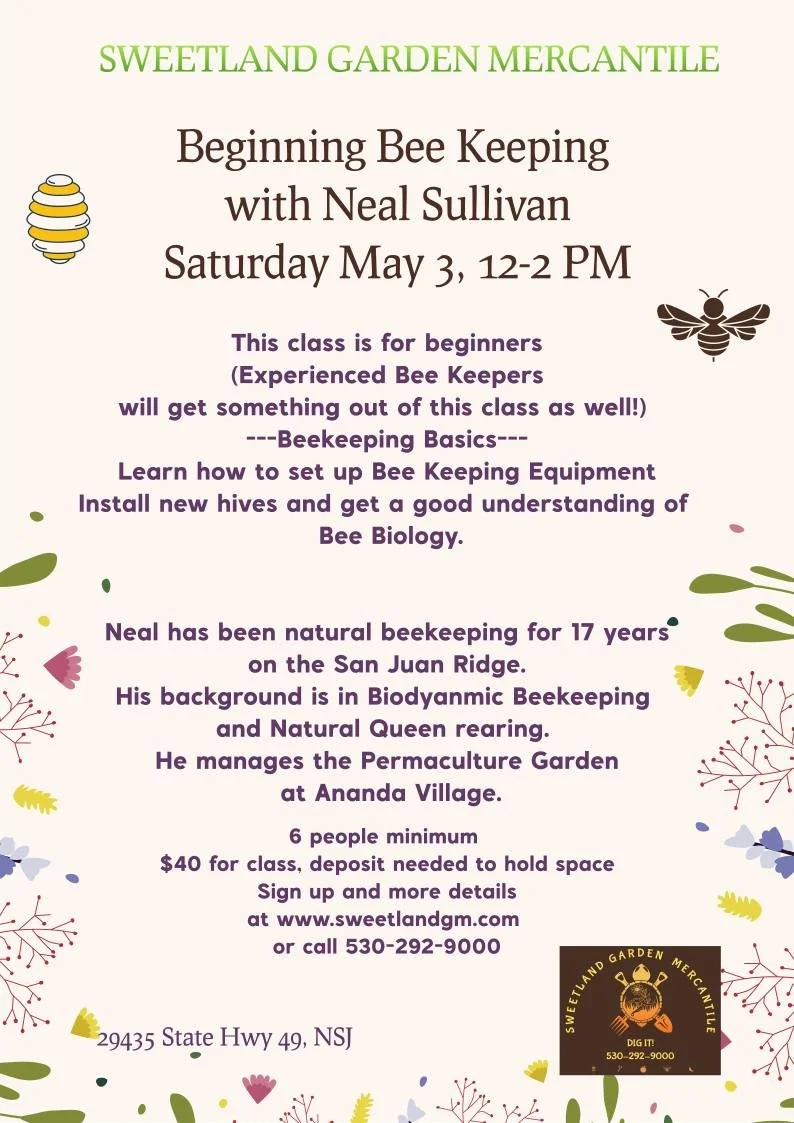 SWEETLAND GARDEN MERCANTILE

Beginning Bee Keeping
with Neal Sullivan
Saturday May 3, 12-2 PM

This class is for beginners
(Experienced Bee Keepers
will get something out of this class as well!)
---Beekeeping Basics---
Learn how to set up Bee Keeping Equipment
Install new hives and get a good understanding of
Bee Biology.

Neal has been natural beekeeping for 17 years
on the San Juan Ridge.
His background is in Biodyanmic Beekeeping
and Natural Queen rearing.
He manages the Permaculture Garden
at Ananda Village.

6 people minimum
$40 for class, deposit needed to hold space
Sign up and more details
at www.sweetlandgm.com
or call 530-292-9000

29435 State Hwy 49, NSJ

SWEETLAND GARDEN MERCANTILE
DIG IT!
530-292-9000